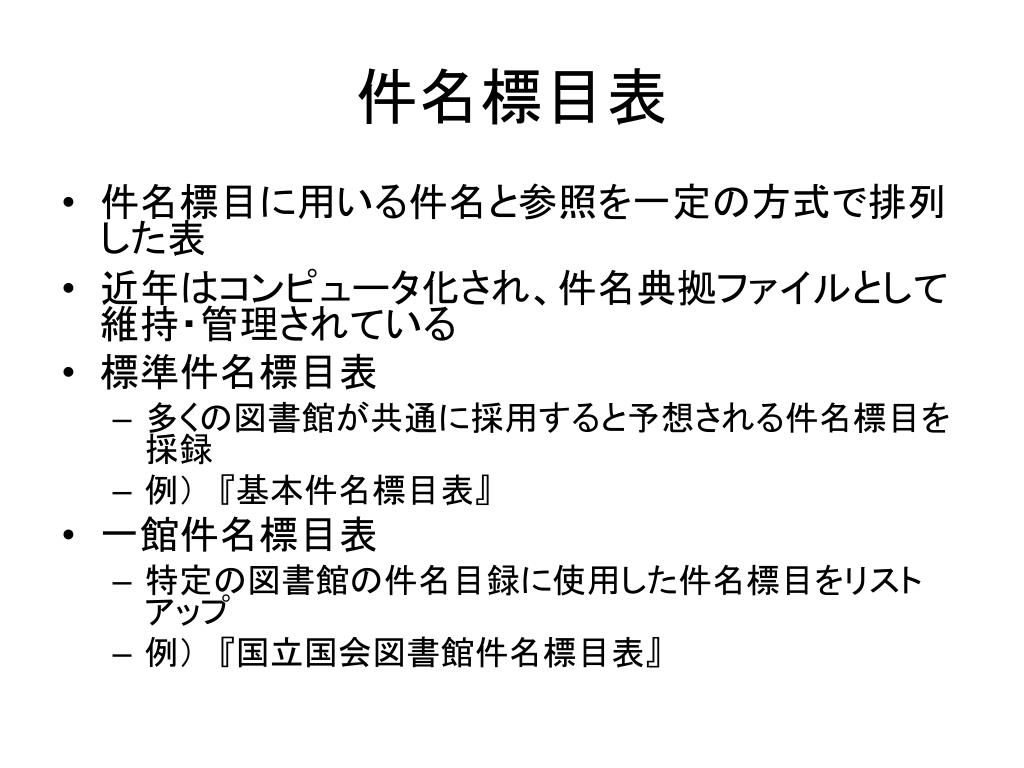 件名標目表

• 件名標目に用いる件名と参照を一定の方式で排列した表
• 近年はコンピュータ化され、件名典拠ファイルとして維持・管理されている
• 標準件名標目表
  – 多くの図書館が共通に採用すると予想される件名標目を採録
  – 例）『基本件名標目表』
• 一館件名標目表
  – 特定の図書館の件名目録に使用した件名標目をリストアップ
  – 例）『国立国会図書館件名標目表』